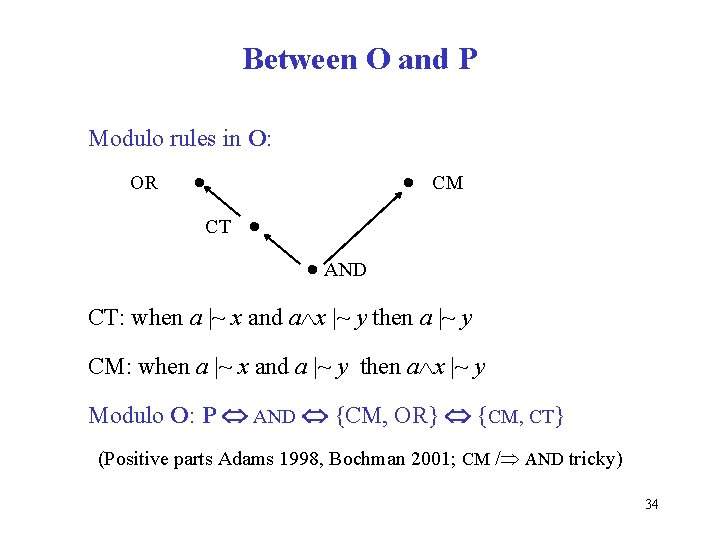 Between O and P

Modulo rules in O:

OR

CM

CT

AND

CT: when $a \mid\sim x$ and $a \wedge x \mid\sim y$ then $a \mid\sim y$

CM: when $a \mid\sim x$ and $a \mid\sim y$ then $a \wedge x \mid\sim y$

Modulo O: P $\Leftrightarrow$ AND $\Leftrightarrow$ {CM, OR} $\Leftrightarrow$ {CM, CT}

(Positive parts Adams 1998, Bochman 2001; CM $\not\Rightarrow$ AND tricky)

34